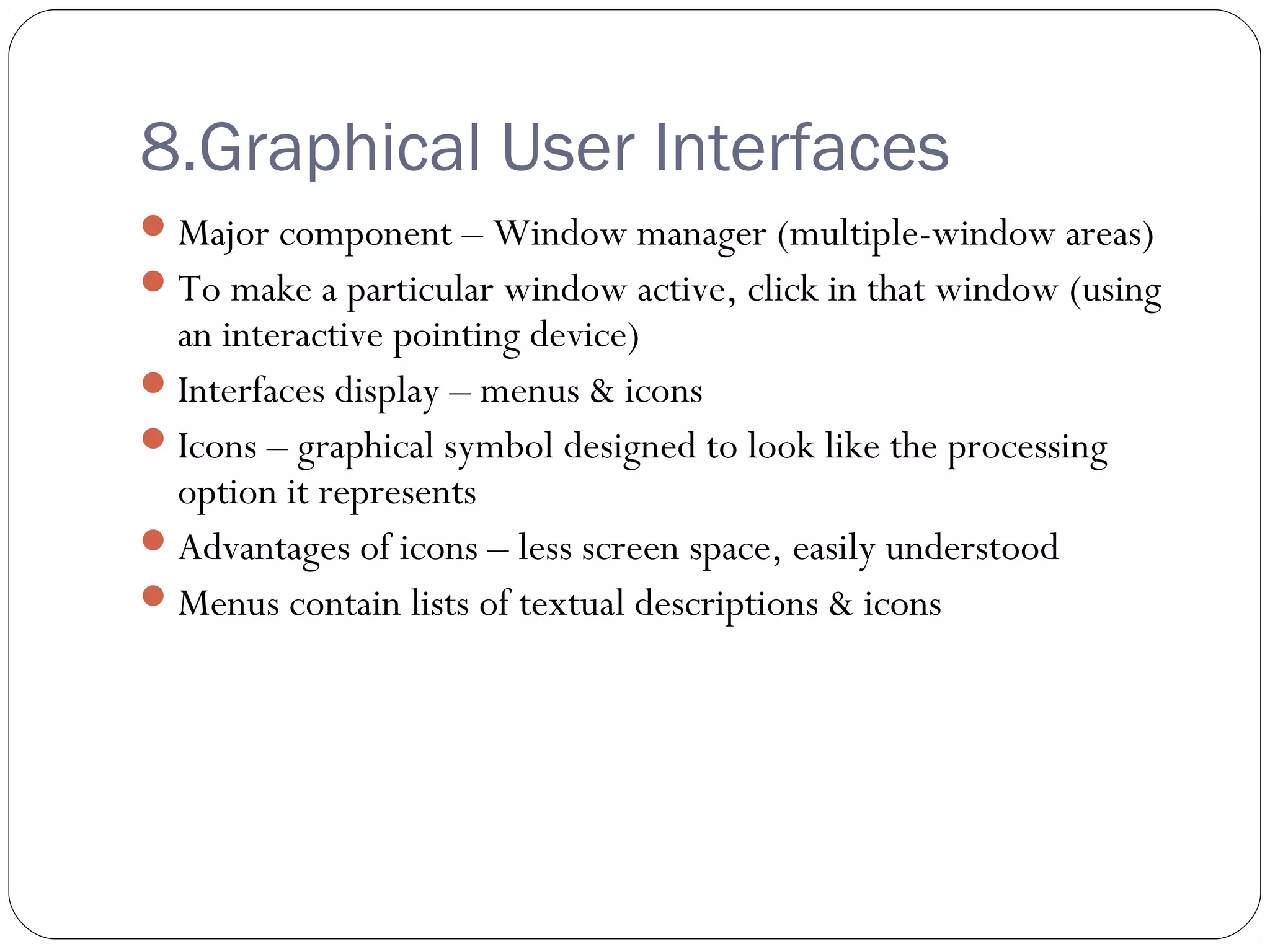 8.Graphical User Interfaces

- Major component – Window manager (multiple-window areas)
- To make a particular window active, click in that window (using an interactive pointing device)
- Interfaces display – menus & icons
- Icons – graphical symbol designed to look like the processing option it represents
- Advantages of icons – less screen space, easily understood
- Menus contain lists of textual descriptions & icons